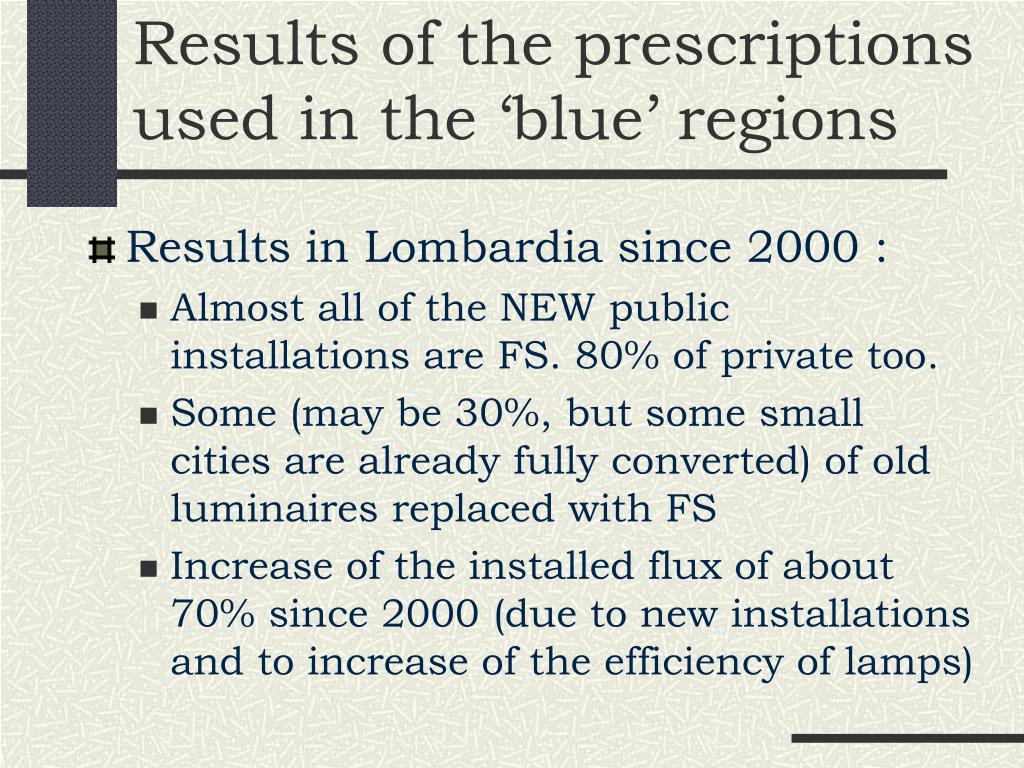 Results of the prescriptions used in the ‘blue’ regions

Results in Lombardia since 2000 :

Almost all of the NEW public installations are FS. 80% of private too.

Some (may be 30%, but some small cities are already fully converted) of old luminaires replaced with FS

Increase of the installed flux of about 70% since 2000 (due to new installations and to increase of the efficiency of lamps)